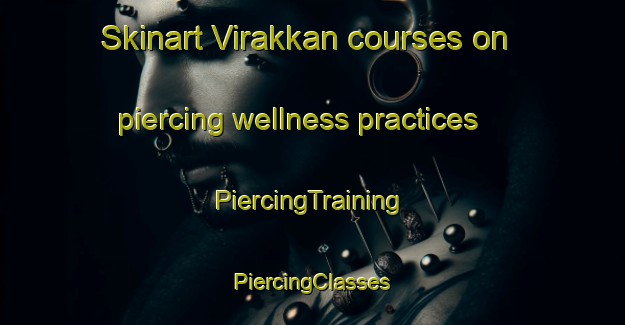 Skinart Virakkan courses on piercing wellness practices

PiercingTraining

PiercingClasses